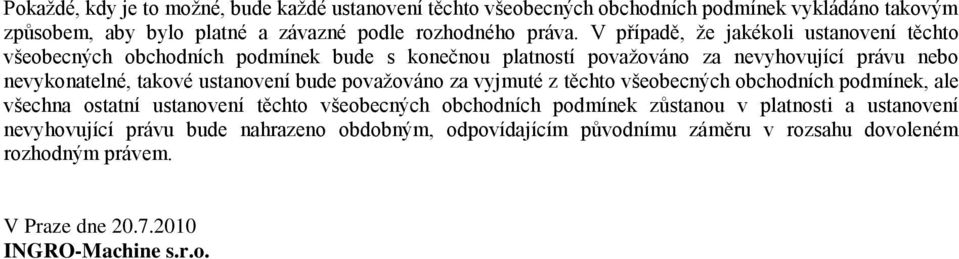 Pokaždé, kdy je to možné, bude každé ustanovení těchto všeobecných obchodních podmínek vykládáno takovým způsobem, aby bylo platné a závazné podle rozhodného práva. V případě, že jakékoli ustanovení těchto všeobecných obchodních podmínek bude s konečnou platností považováno za nevyhovující právu nebo nevykonatelné, takové ustanovení bude považováno za vyjmuté z těchto všeobecných obchodních podmínek, ale všechna ostatní ustanovení těchto všeobecných obchodních podmínek zůstanou v platnosti a ustanovení nevyhovující právu bude nahrazeno obdobným, odpovídajícím původnímu záměru v rozsahu dovoleném rozhodným právem.

V Praze dne 20.7.2010
INGRO-Machine s.r.o.